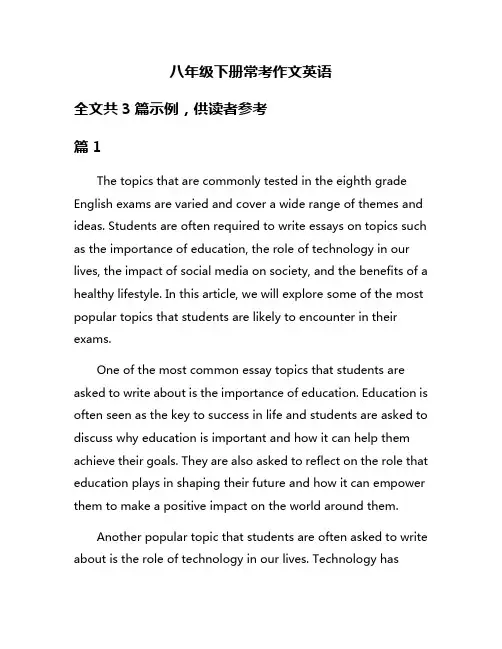 八年级下册常考作文英语

全文共 3 篇示例，供读者参考

篇 1

The topics that are commonly tested in the eighth grade English exams are varied and cover a wide range of themes and ideas. Students are often required to write essays on topics such as the importance of education, the role of technology in our lives, the impact of social media on society, and the benefits of a healthy lifestyle. In this article, we will explore some of the most popular topics that students are likely to encounter in their exams.

One of the most common essay topics that students are asked to write about is the importance of education. Education is often seen as the key to success in life and students are asked to discuss why education is important and how it can help them achieve their goals. They are also asked to reflect on the role that education plays in shaping their future and how it can empower them to make a positive impact on the world around them.

Another popular topic that students are often asked to write about is the role of technology in our lives. Technology has